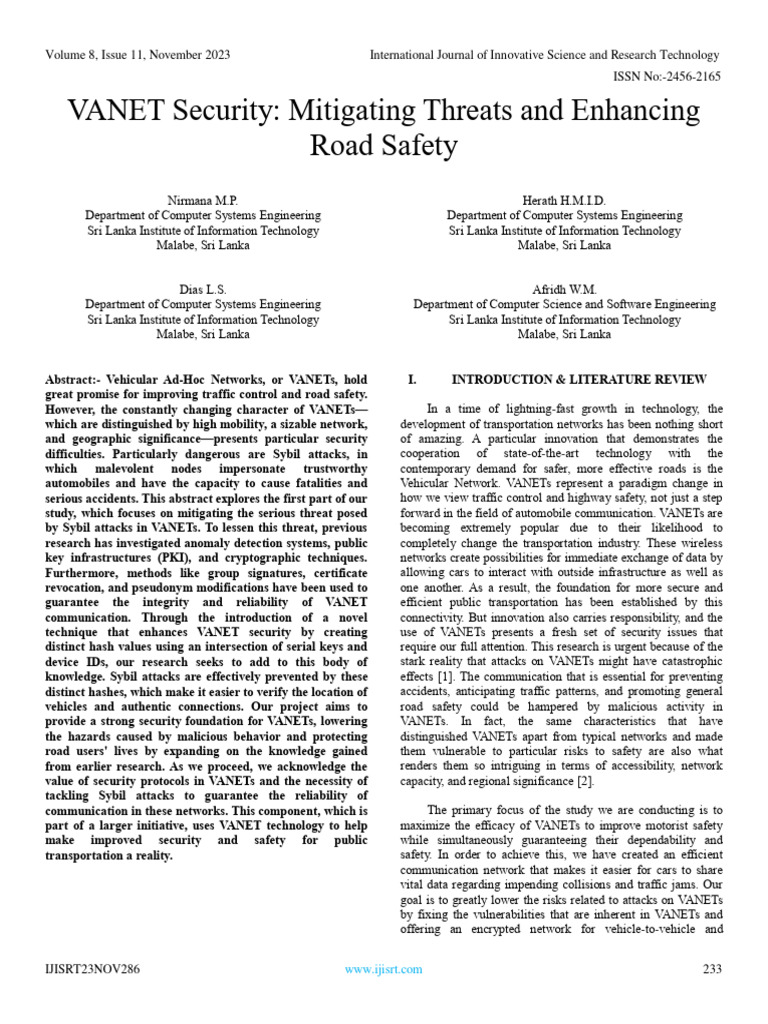 Volume 8, Issue 11, November 2023

International Journal of Innovative Science and Research Technology

ISSN No:-2456-2165

VANET Security: Mitigating Threats and Enhancing Road Safety

Nirmana M.P.
Department of Computer Systems Engineering
Sri Lanka Institute of Information Technology
Malabe, Sri Lanka

Herath H.M.I.D.
Department of Computer Systems Engineering
Sri Lanka Institute of Information Technology
Malabe, Sri Lanka

Dias L.S.
Department of Computer Systems Engineering
Sri Lanka Institute of Information Technology
Malabe, Sri Lanka

Afridh W.M.
Department of Computer Science and Software Engineering
Sri Lanka Institute of Information Technology
Malabe, Sri Lanka

Abstract:- Vehicular Ad-Hoc Networks, or VANETs, hold great promise for improving traffic control and road safety. However, the constantly changing character of VANETs—which are distinguished by high mobility, a sizable network, and geographic significance—presents particular security difficulties. Particularly dangerous are Sybil attacks, in which malevolent nodes impersonate trustworthy automobiles and have the capacity to cause fatalities and serious accidents. This abstract explores the first part of our study, which focuses on mitigating the serious threat posed by Sybil attacks in VANETs. To lessen this threat, previous research has investigated anomaly detection systems, public key infrastructures (PKI), and cryptographic techniques. Furthermore, methods like group signatures, certificate revocation, and pseudonym modifications have been used to guarantee the integrity and reliability of VANET communication. Through the introduction of a novel technique that enhances VANET security by creating distinct hash values using an intersection of serial keys and device IDs, our research seeks to add to this body of knowledge. Sybil attacks are effectively prevented by these distinct hashes, which make it easier to verify the location of vehicles and authentic connections. Our project aims to provide a strong security foundation for VANETs, lowering the hazards caused by malicious behavior and protecting road users' lives by expanding on the knowledge gained from earlier research. As we proceed, we acknowledge the value of security protocols in VANETs and the necessity of tackling Sybil attacks to guarantee the reliability of communication in these networks. This component, which is part of a larger initiative, uses VANET technology to help make improved security and safety for public transportation a reality.

I. INTRODUCTION & LITERATURE REVIEW

In a time of lightning-fast growth in technology, the development of transportation networks has been nothing short of amazing. A particular innovation that demonstrates the cooperation of state-of-the-art technology with the contemporary demand for safer, more effective roads is the Vehicular Network. VANETs represent a paradigm change in how we view traffic control and highway safety, not just a step forward in the field of automobile communication. VANETs are becoming extremely popular due to their likelihood to completely change the transportation industry. These wireless networks create possibilities for immediate exchange of data by allowing cars to interact with outside infrastructure as well as one another. As a result, the foundation for more secure and efficient public transportation has been established by this connectivity. But innovation also carries responsibility, and the use of VANETs presents a fresh set of security issues that require our full attention. This research is urgent because of the stark reality that attacks on VANETs might have catastrophic effects [1]. The communication that is essential for preventing accidents, anticipating traffic patterns, and promoting general road safety could be hampered by malicious activity in VANETs. In fact, the same characteristics that have distinguished VANETs apart from typical networks and made them vulnerable to particular risks to safety are also what renders them so intriguing in terms of accessibility, network capacity, and regional significance [2].

The primary focus of the study we are conducting is to maximize the efficacy of VANETs to improve motorist safety while simultaneously guaranteeing their dependability and safety. In order to achieve this, we have created an efficient communication network that makes it easier for cars to share vital data regarding impending collisions and traffic jams. Our goal is to greatly lower the risks related to attacks on VANETs by fixing the vulnerabilities that are inherent in VANETs and offering an encrypted network for vehicle-to-vehicle and

IJISRT23NOV286

www.ijisrt.com

233